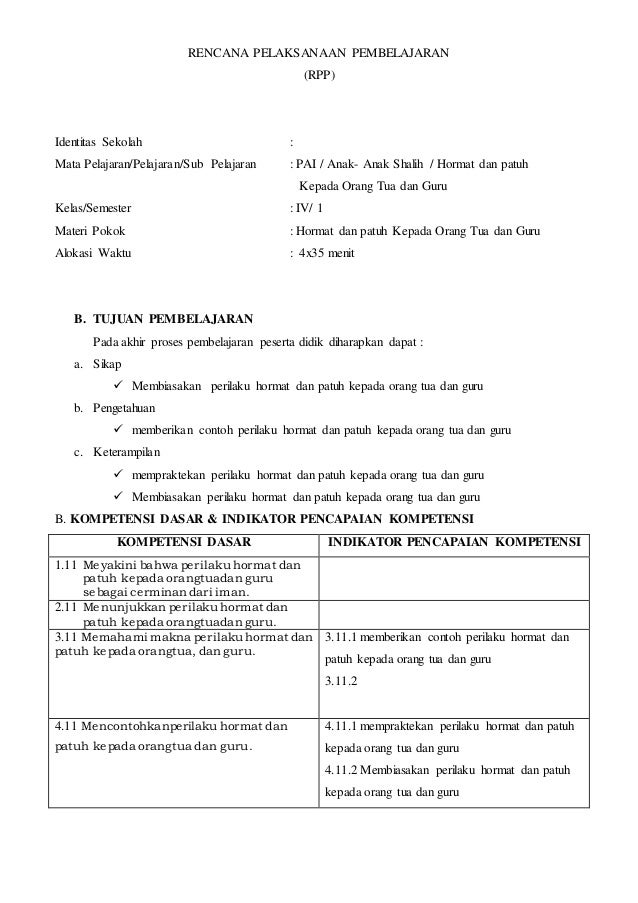 RENCANA PELAKSANAAN PEMBELAJARAN
(RPP)

Identitas Sekolah :
Mata Pelajaran/Pelajaran/Sub Pelajaran : PAI / Anak- Anak Shalih / Hormat dan patuh Kepada Orang Tua dan Guru
Kelas/Semester : IV/ 1
Materi Pokok : Hormat dan patuh Kepada Orang Tua dan Guru
Alokasi Waktu : 4x35 menit

B. TUJUAN PEMBELAJARAN

Pada akhir proses pembelajaran peserta didik diharapkan dapat :

a. Sikap
✓ Membiasakan perilaku hormat dan patuh kepada orang tua dan guru

b. Pengetahuan
✓ memberikan contoh perilaku hormat dan patuh kepada orang tua dan guru

c. Keterampilan
✓ mempraktekan perilaku hormat dan patuh kepada orang tua dan guru
✓ Membiasakan perilaku hormat dan patuh kepada orang tua dan guru

B. KOMPETENSI DASAR & INDIKATOR PENCAPAIAN KOMPETENSI

| KOMPETENSI DASAR | INDIKATOR PENCAPAIAN KOMPETENSI |
|---|---|
| 1.11 Meyakini bahwa perilaku hormat dan patuh kepada orangtuadan guru sebagai cerminan dari iman. | |
| 2.11 Menunjukkan perilaku hormat dan patuh kepada orangtuadan guru. | |
| 3.11 Memahami makna perilaku hormat dan patuh kepada orangtua, dan guru. | 3.11.1 memberikan contoh perilaku hormat dan patuh kepada orang tua dan guru 3.11.2 |
| 4.11 Mencontohkanperilaku hormat dan patuh kepada orangtua dan guru. | 4.11.1 mempraktekan perilaku hormat dan patuh kepada orang tua dan guru 4.11.2 Membiasakan perilaku hormat dan patuh kepada orang tua dan guru |